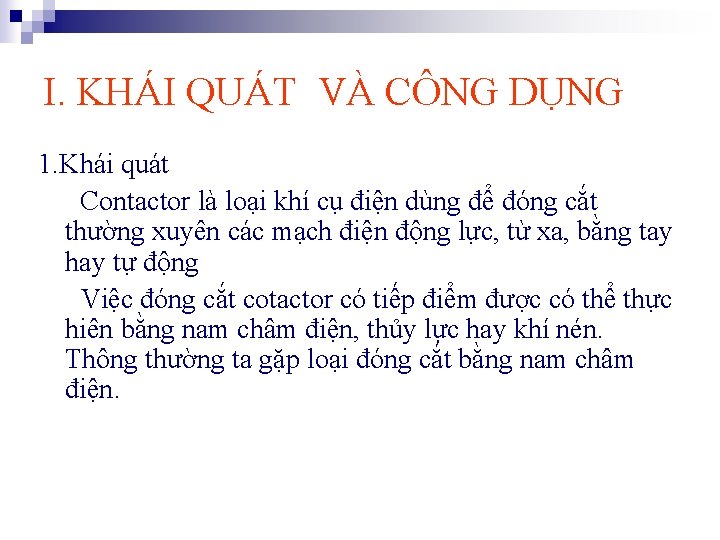 I. KHÁI QUÁT VÀ CÔNG DỤNG

1.Khái quát

Contactor là loại khí cụ điện dùng để đóng cắt thường xuyên các mạch điện động lực, từ xa, bằng tay hay tự động

Việc đóng cắt cotactor có tiếp điểm được có thể thực hiên bằng nam châm điện, thủy lực hay khí nén. Thông thường ta gặp loại đóng cắt bằng nam châm điện.